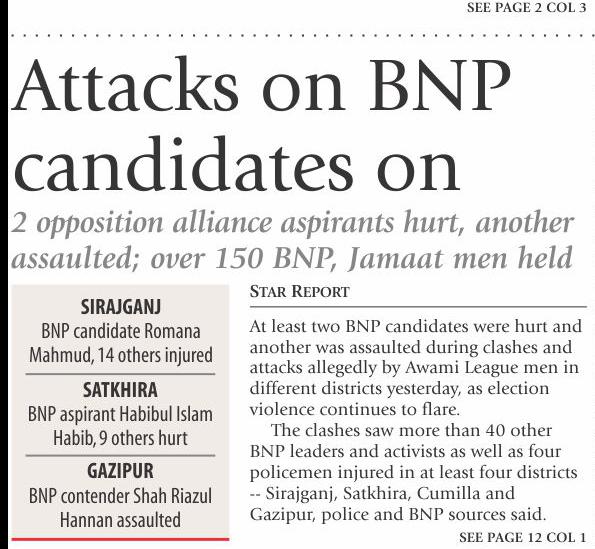 SEE PAGE 2 COL 3

Attacks on BNP candidates on

2 opposition alliance aspirants hurt, another assaulted; over 150 BNP, Jamaat men held

SIRAJGANJ
BNP candidate Romana Mahmud, 14 others injured

SATKHIRA
BNP aspirant Habibul Islam Habib, 9 others hurt

GAZIPUR
BNP contender Shah Riazul Hannan assaulted

STAR REPORT

At least two BNP candidates were hurt and another was assaulted during clashes and attacks allegedly by Awami League men in different districts yesterday, as election violence continues to flare.

The clashes saw more than 40 other BNP leaders and activists as well as four policemen injured in at least four districts -- Sirajganj, Satkhira, Cumilla and Gazipur, police and BNP sources said.

SEE PAGE 12 COL 1